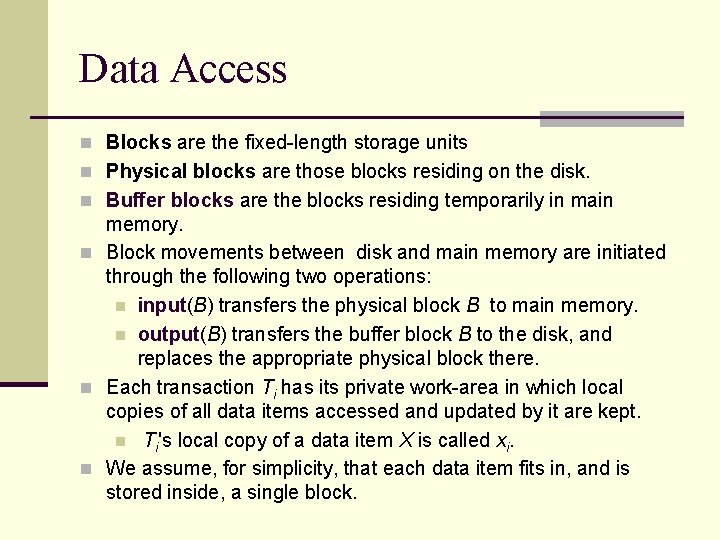 Data Access

Blocks are the fixed-length storage units

Physical blocks are those blocks residing on the disk.

Buffer blocks are the blocks residing temporarily in main memory.

Block movements between disk and main memory are initiated through the following two operations:

input($B$) transfers the physical block $B$ to main memory.

output($B$) transfers the buffer block $B$ to the disk, and replaces the appropriate physical block there.

Each transaction $T_i$ has its private work-area in which local copies of all data items accessed and updated by it are kept.

$T_i$'s local copy of a data item $X$ is called $x_i$.

We assume, for simplicity, that each data item fits in, and is stored inside, a single block.